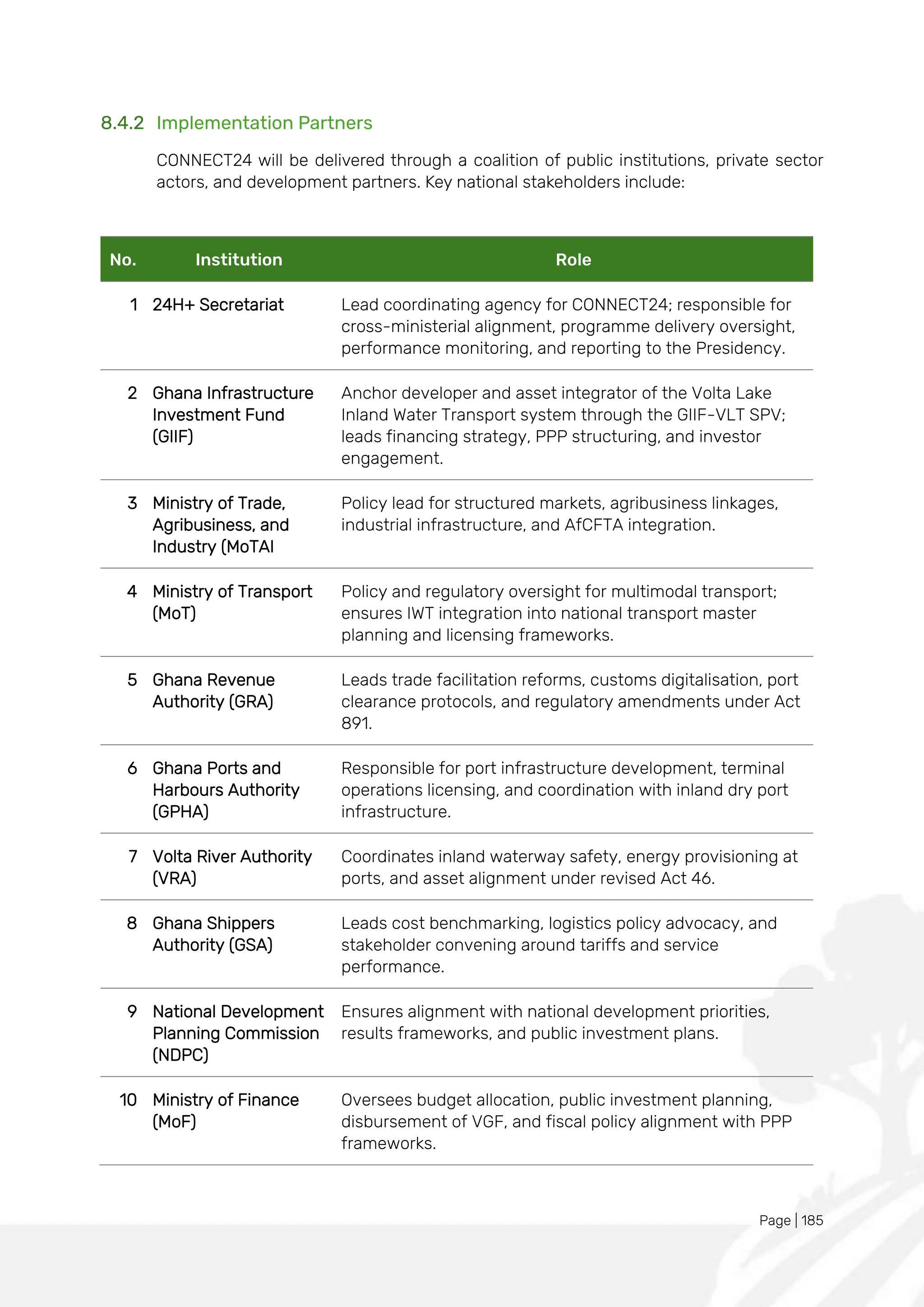 8.4.2 Implementation Partners

CONNECT24 will be delivered through a coalition of public institutions, private sector actors, and development partners. Key national stakeholders include:

| No. | Institution | Role |
|---|---|---|
| 1 | 24H+ Secretariat | Lead coordinating agency for CONNECT24; responsible for cross-ministerial alignment, programme delivery oversight, performance monitoring, and reporting to the Presidency. |
| 2 | Ghana Infrastructure Investment Fund (GIIF) | Anchor developer and asset integrator of the Volta Lake Inland Water Transport system through the GIIF-VLT SPV; leads financing strategy, PPP structuring, and investor engagement. |
| 3 | Ministry of Trade, Agribusiness, and Industry (MoTAI | Policy lead for structured markets, agribusiness linkages, industrial infrastructure, and AfCFTA integration. |
| 4 | Ministry of Transport (MoT) | Policy and regulatory oversight for multimodal transport; ensures IWT integration into national transport master planning and licensing frameworks. |
| 5 | Ghana Revenue Authority (GRA) | Leads trade facilitation reforms, customs digitalisation, port clearance protocols, and regulatory amendments under Act 891. |
| 6 | Ghana Ports and Harbours Authority (GPHA) | Responsible for port infrastructure development, terminal operations licensing, and coordination with inland dry port infrastructure. |
| 7 | Volta River Authority (VRA) | Coordinates inland waterway safety, energy provisioning at ports, and asset alignment under revised Act 46. |
| 8 | Ghana Shippers Authority (GSA) | Leads cost benchmarking, logistics policy advocacy, and stakeholder convening around tariffs and service performance. |
| 9 | National Development Planning Commission (NDPC) | Ensures alignment with national development priorities, results frameworks, and public investment plans. |
| 10 | Ministry of Finance (MoF) | Oversees budget allocation, public investment planning, disbursement of VGF, and fiscal policy alignment with PPP frameworks. |

Page | 185